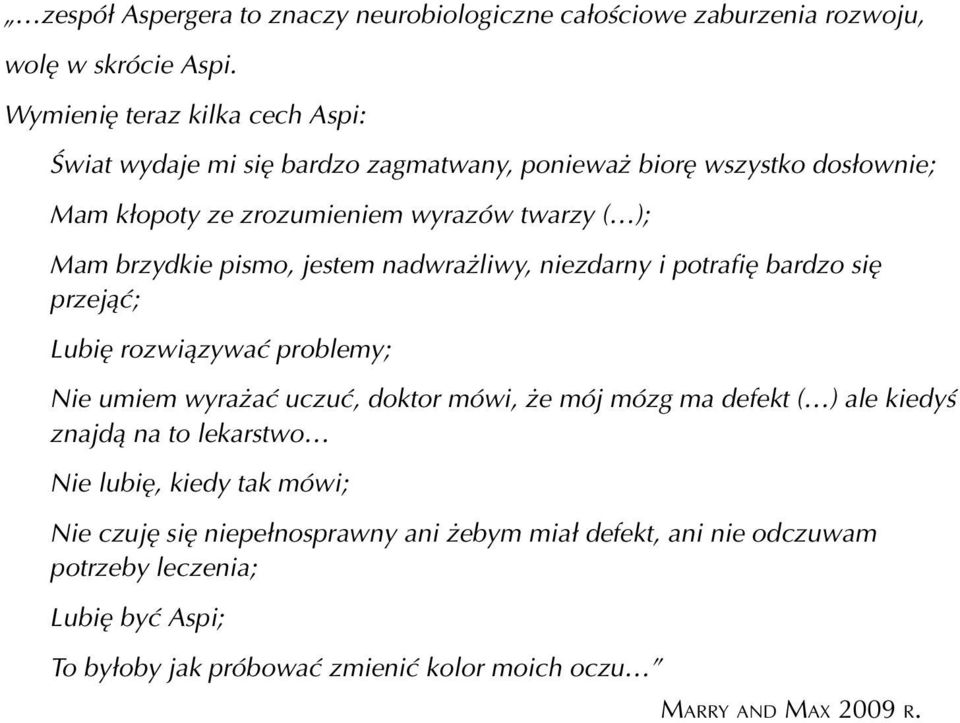 „…zespół Aspergera to znaczy neurobiologiczne całościowe zaburzenia rozwoju, wolę w skrócie Aspi.

Wymienię teraz kilka cech Aspi:

Świat wydaje mi się bardzo zagmatwany, ponieważ biorę wszystko dosłownie;

Mam kłopoty ze zrozumieniem wyrazów twarzy (…);

Mam brzydkie pismo, jestem nadwrażliwy, niezdarny i potrafię bardzo się przejąć;

Lubię rozwiązywać problemy;

Nie umiem wyrażać uczuć, doktor mówi, że mój mózg ma defekt (…) ale kiedyś znajdą na to lekarstwo…

Nie lubię, kiedy tak mówi;

Nie czuję się niepełnosprawny ani żebym miał defekt, ani nie odczuwam potrzeby leczenia;

Lubię być Aspi;

To byłoby jak próbować zmienić kolor moich oczu…”

Marry and Max 2009 r.